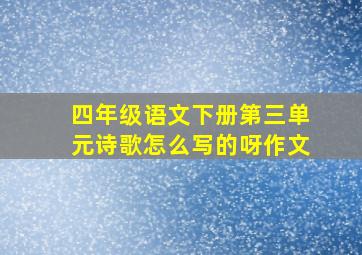 四年级语文下册第三单元诗歌怎么写的呀作文